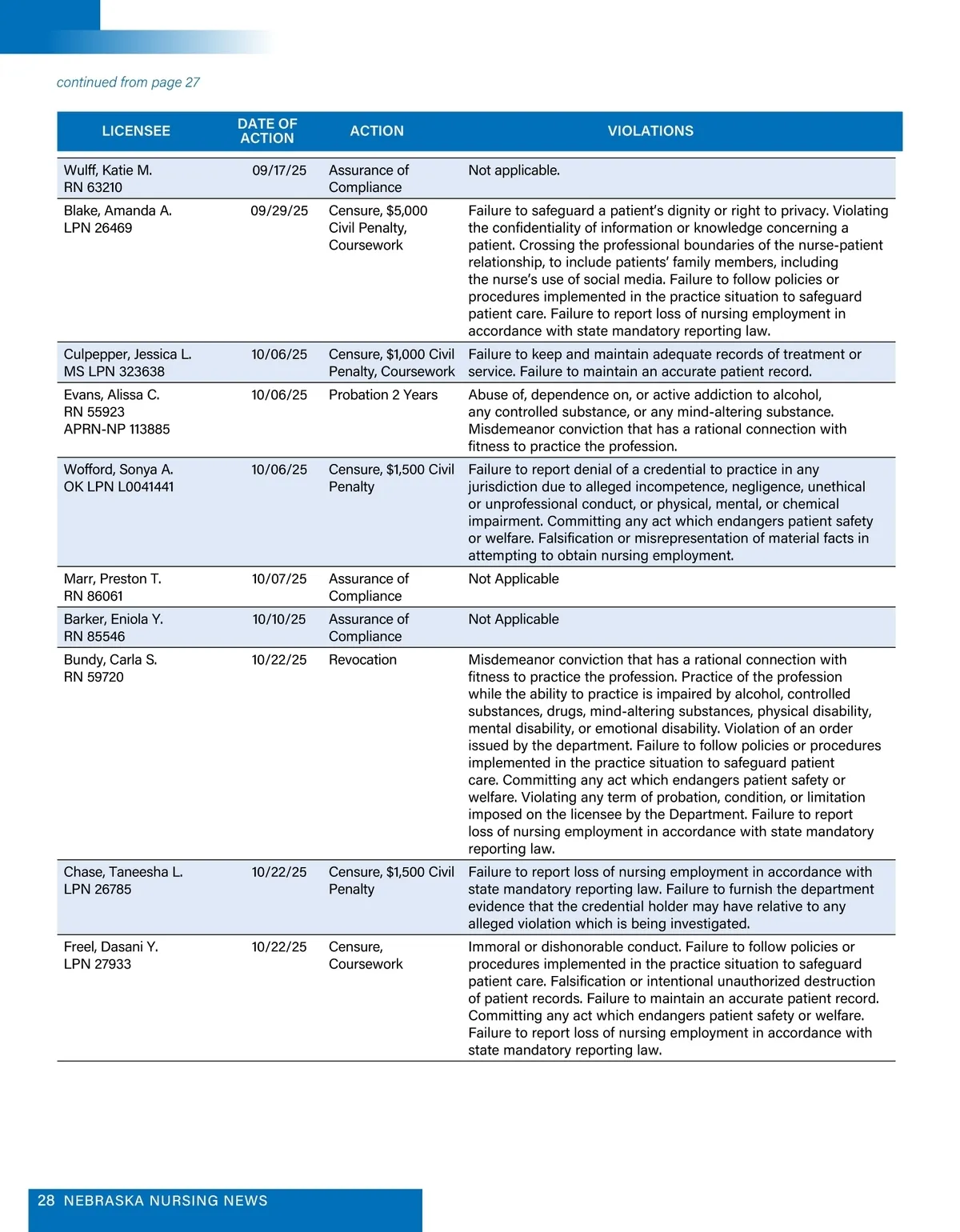 continued from page 27

| LICENSEE | DATE OF ACTION | ACTION | VIOLATIONS |
|---|---|---|---|
| Wulff, Katie M. RN 63210 | 09/17/25 | Assurance of Compliance | Not applicable. |
| Blake, Amanda A. LPN 26469 | 09/29/25 | Censure, $5,000 Civil Penalty, Coursework | Failure to safeguard a patient's dignity or right to privacy. Violating the confidentiality of information or knowledge concerning a patient. Crossing the professional boundaries of the nurse-patient relationship, to include patients' family members, including the nurse's use of social media. Failure to follow policies or procedures implemented in the practice situation to safeguard patient care. Failure to report loss of nursing employment in accordance with state mandatory reporting law. |
| Culpepper, Jessica L. MS LPN 323638 | 10/06/25 | Censure, $1,000 Civil Penalty, Coursework | Failure to keep and maintain adequate records of treatment or service. Failure to maintain an accurate patient record. |
| Evans, Alissa C. RN 55923 APRN-NP 113885 | 10/06/25 | Probation 2 Years | Abuse of, dependence on, or active addiction to alcohol, any controlled substance, or any mind-altering substance. Misdemeanor conviction that has a rational connection with fitness to practice the profession. |
| Wofford, Sonya A. OK LPN L0041441 | 10/06/25 | Censure, $1,500 Civil Penalty | Failure to report denial of a credential to practice in any jurisdiction due to alleged incompetence, negligence, unethical or unprofessional conduct, or physical, mental, or chemical impairment. Committing any act which endangers patient safety or welfare. Falsification or misrepresentation of material facts in attempting to obtain nursing employment. |
| Marr, Preston T. RN 86061 | 10/07/25 | Assurance of Compliance | Not Applicable |
| Barker, Eniola Y. RN 85546 | 10/10/25 | Assurance of Compliance | Not Applicable |
| Bundy, Carla S. RN 59720 | 10/22/25 | Revocation | Misdemeanor conviction that has a rational connection with fitness to practice the profession. Practice of the profession while the ability to practice is impaired by alcohol, controlled substances, drugs, mind-altering substances, physical disability, mental disability, or emotional disability. Violation of an order issued by the department. Failure to follow policies or procedures implemented in the practice situation to safeguard patient care. Committing any act which endangers patient safety or welfare. Violating any term of probation, condition, or limitation imposed on the licensee by the Department. Failure to report loss of nursing employment in accordance with state mandatory reporting law. |
| Chase, Taneesha L. LPN 26785 | 10/22/25 | Censure, $1,500 Civil Penalty | Failure to report loss of nursing employment in accordance with state mandatory reporting law. Failure to furnish the department evidence that the credential holder may have relative to any alleged violation which is being investigated. |
| Freel, Dasani Y. LPN 27933 | 10/22/25 | Censure, Coursework | Immoral or dishonorable conduct. Failure to follow policies or procedures implemented in the practice situation to safeguard patient care. Falsification or intentional unauthorized destruction of patient records. Failure to maintain an accurate patient record. Committing any act which endangers patient safety or welfare. Failure to report loss of nursing employment in accordance with state mandatory reporting law. |

28 NEBRASKA NURSING NEWS